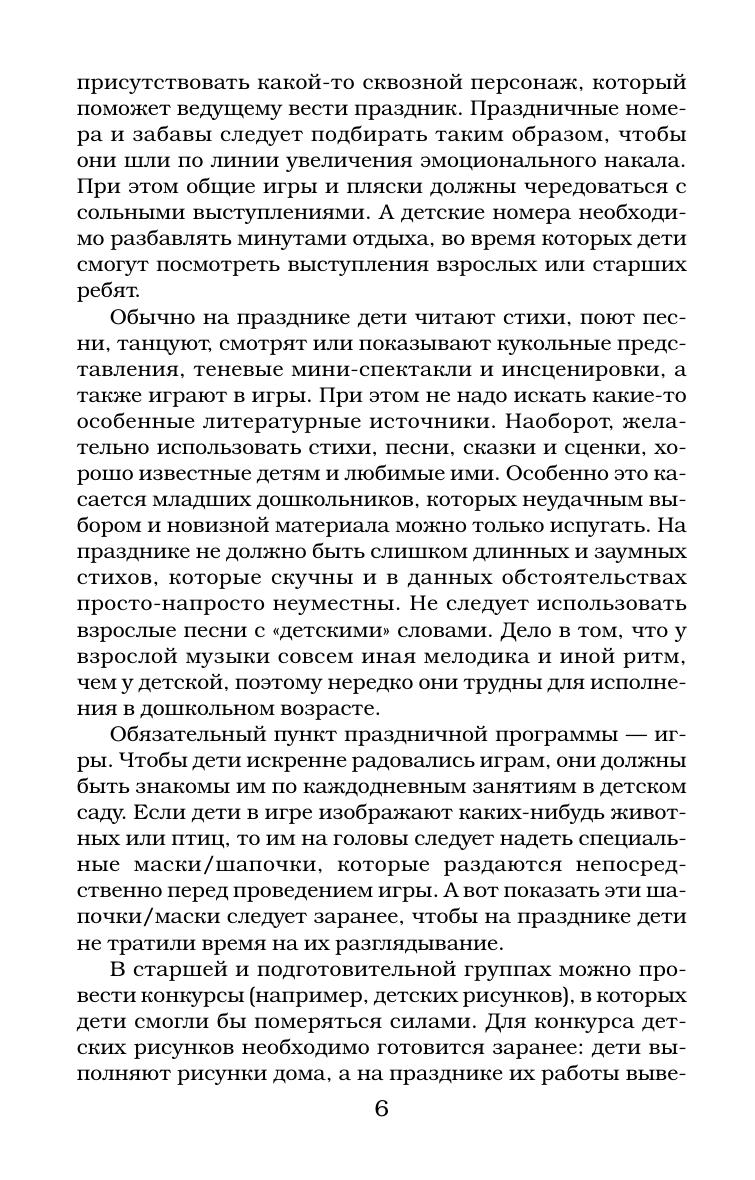 присутствовать какой-то сквозной персонаж, который поможет ведущему вести праздник. Праздничные номера и забавы следует подбирать таким образом, чтобы они шли по линии увеличения эмоционального накала. При этом общие игры и пляски должны чередоваться с сольными выступлениями. А детские номера необходимо разбавлять минутами отдыха, во время которых дети смогут посмотреть выступления взрослых или старших ребят.

Обычно на празднике дети читают стихи, поют песни, танцуют, смотрят или показывают кукольные представления, теневые мини-спектакли и инсценировки, а также играют в игры. При этом не надо искать какие-то особенные литературные источники. Наоборот, желательно использовать стихи, песни, сказки и сценки, хорошо известные детям и любимые ими. Особенно это касается младших дошкольников, которых неудачным выбором и новизной материала можно только испугать. На празднике не должно быть слишком длинных и заумных стихов, которые скучны и в данных обстоятельствах просто-напросто неуместны. Не следует использовать взрослые песни с «детскими» словами. Дело в том, что у взрослой музыки совсем иная мелодика и иной ритм, чем у детской, поэтому нередко они трудны для исполнения в дошкольном возрасте.

Обязательный пункт праздничной программы — игры. Чтобы дети искренне радовались играм, они должны быть знакомы им по каждодневным занятиям в детском саду. Если дети в игре изображают каких-нибудь животных или птиц, то им на головы следует надеть специальные маски/шапочки, которые раздаются непосредственно перед проведением игры. А вот показать эти шапочки/маски следует заранее, чтобы на празднике дети не тратили время на их разглядывание.

В старшей и подготовительной группах можно провести конкурсы (например, детских рисунков), в которых дети смогли бы померяться силами. Для конкурса детских рисунков необходимо готовится заранее: дети выполняют рисунки дома, а на празднике их работы выве-

6